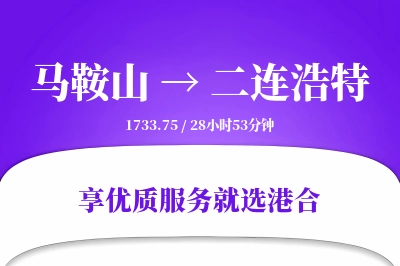 马鞍山 → 二连浩特

1733.75 / 28小时53分钟

享优质服务就选港合